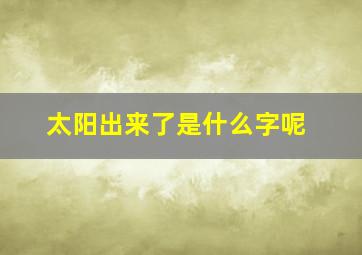 太阳出来了是什么字呢